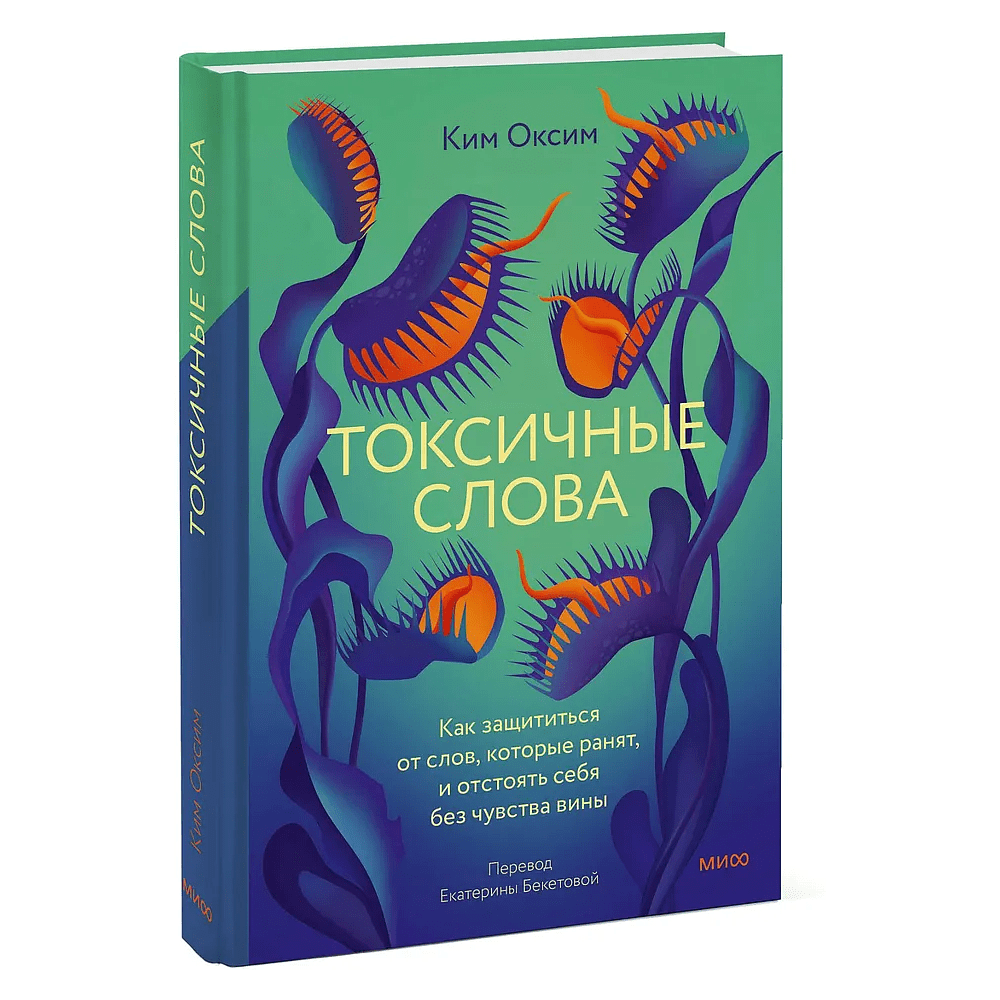 Ким Оксим

ТОКСИЧНЫЕ СЛОВА

Как защититься от слов, которые ранят, и отстоять себя без чувства вины

Перевод Екатерины Бекетовой

МИФ

ТОКСИЧНЫЕ СЛОВА

Ким Оксим

МИФ